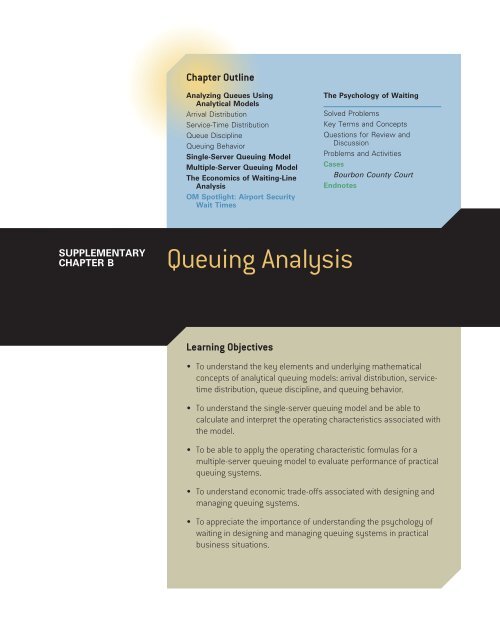 Chapter Outline

Analyzing Queues Using Analytical Models
Arrival Distribution
Service-Time Distribution
Queue Discipline
Queuing Behavior
Single-Server Queuing Model
Multiple-Server Queuing Model
The Economics of Waiting-Line Analysis
OM Spotlight: Airport Security Wait Times

The Psychology of Waiting
Solved Problems
Key Terms and Concepts
Questions for Review and Discussion
Problems and Activities
Cases
Bourbon County Court
Endnotes

SUPPLEMENTARY CHAPTER B

Queuing Analysis

Learning Objectives

• To understand the key elements and underlying mathematical concepts of analytical queuing models: arrival distribution, service-time distribution, queue discipline, and queuing behavior.

• To understand the single-server queuing model and be able to calculate and interpret the operating characteristics associated with the model.

• To be able to apply the operating characteristic formulas for a multiple-server queuing model to evaluate performance of practical queuing systems.

• To understand economic trade-offs associated with designing and managing queuing systems.

• To appreciate the importance of understanding the psychology of waiting in designing and managing queuing systems in practical business situations.